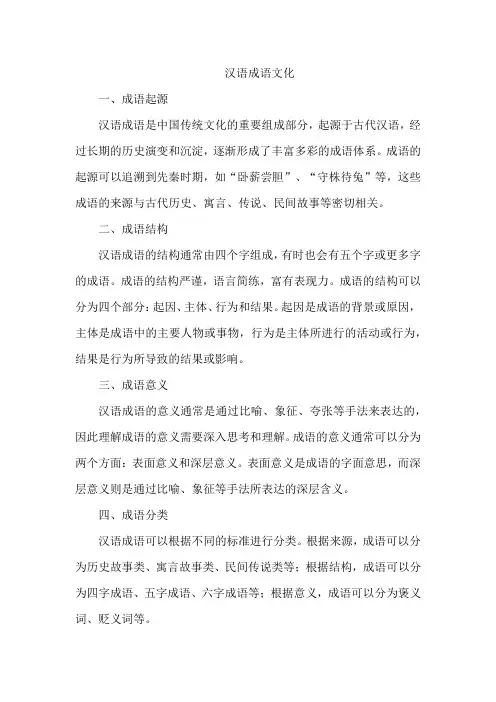 汉语成语文化

一、成语起源

汉语成语是中国传统文化的重要组成部分，起源于古代汉语，经过长期的历史演变和沉淀，逐渐形成了丰富多彩的成语体系。成语的起源可以追溯到先秦时期，如“卧薪尝胆”、“守株待兔”等，这些成语的来源与古代历史、寓言、传说、民间故事等密切相关。

二、成语结构

汉语成语的结构通常由四个字组成，有时也会有五个字或更多字的成语。成语的结构严谨，语言简练，富有表现力。成语的结构可以分为四个部分：起因、主体、行为和结果。起因是成语的背景或原因，主体是成语中的主要人物或事物，行为是主体所进行的活动或行为，结果是行为所导致的结果或影响。

三、成语意义

汉语成语的意义通常是通过比喻、象征、夸张等手法来表达的，因此理解成语的意义需要深入思考和理解。成语的意义通常可以分为两个方面：表面意义和深层意义。表面意义是成语的字面意思，而深层意义则是通过比喻、象征等手法所表达的深层含义。

四、成语分类

汉语成语可以根据不同的标准进行分类。根据来源，成语可以分为历史故事类、寓言故事类、民间传说类等；根据结构，成语可以分为四字成语、五字成语、六字成语等；根据意义，成语可以分为褒义词、贬义词等。